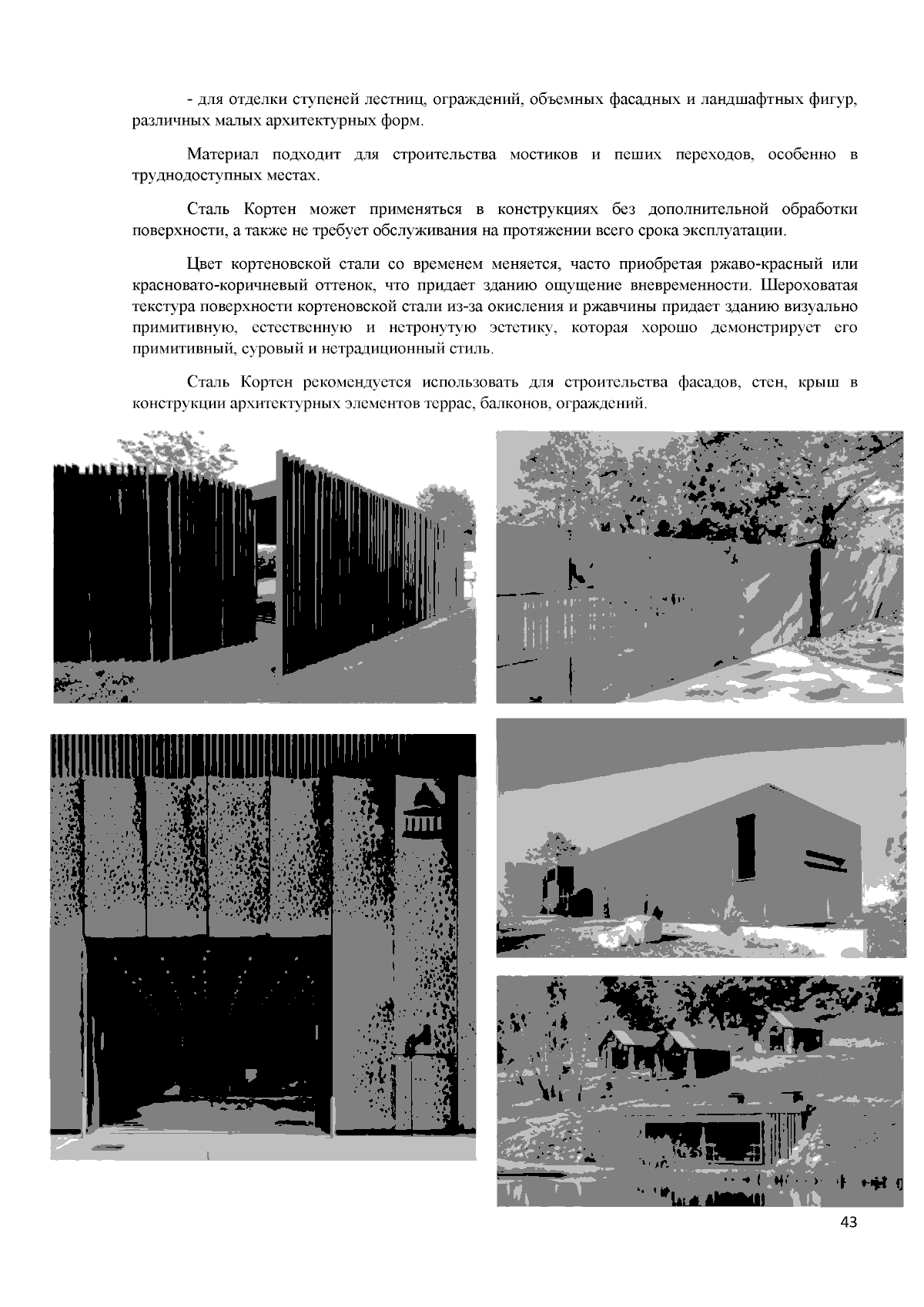 - для отделки ступеней лестниц, ограждений, объемных фасадных и ландшафтных фигур, различных малых архитектурных форм.

Материал подходит для строительства мостиков и пеших переходов, особенно в труднодоступных местах.

Сталь Кортен может применяться в конструкциях без дополнительной обработки поверхности, а также не требует обслуживания на протяжении всего срока эксплуатации.

Цвет кортеновской стали со временем меняется, часто приобретая ржаво-красный или красновато-коричневый оттенок, что придает зданию ощущение вневременности. Шероховатая текстура поверхности кортеновской стали из-за окисления и ржавчины придает зданию визуально примитивную, естественную и нетронутую эстетику, которая хорошо демонстрирует его примитивный, суровый и нетрадиционный стиль.

Сталь Кортен рекомендуется использовать для строительства фасадов, стен, крыш в конструкции архитектурных элементов террас, балконов, ограждений.

43